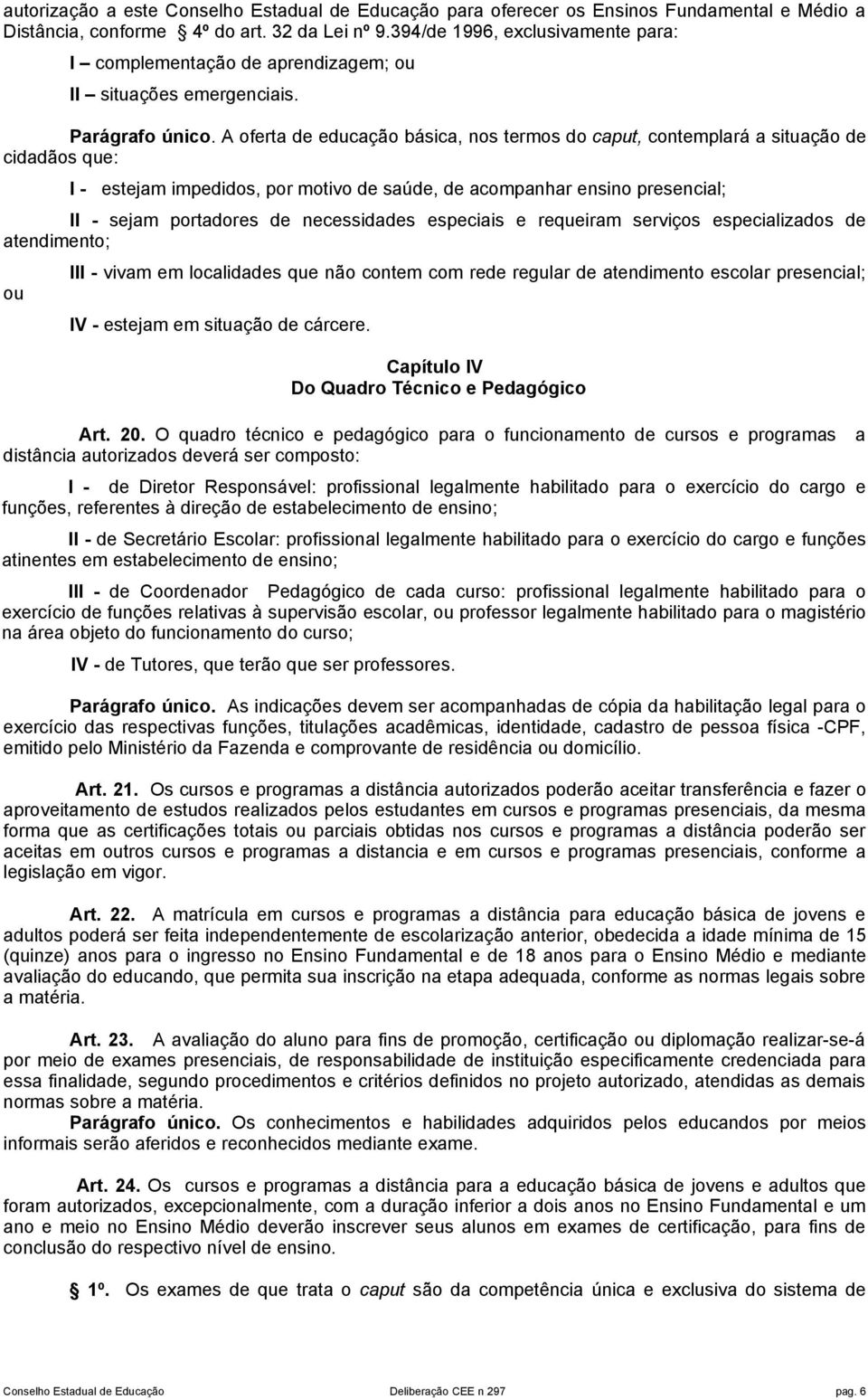 autorização a este Conselho Estadual de Educação para oferecer os Ensinos Fundamental e Médio a Distância, conforme 4º do art. 32 da Lei nº 9.394/de 1996, exclusivamente para:

I – complementação de aprendizagem; ou

II – situações emergenciais.

Parágrafo único. A oferta de educação básica, nos termos do caput, contemplará a situação de cidadãos que:

I - estejam impedidos, por motivo de saúde, de acompanhar ensino presencial;

II - sejam portadores de necessidades especiais e requeiram serviços especializados de atendimento;

III - vivam em localidades que não contem com rede regular de atendimento escolar presencial; ou

IV - estejam em situação de cárcere.

Capítulo IV
Do Quadro Técnico e Pedagógico

Art. 20. O quadro técnico e pedagógico para o funcionamento de cursos e programas a distância autorizados deverá ser composto:

I - de Diretor Responsável: profissional legalmente habilitado para o exercício do cargo e funções, referentes à direção de estabelecimento de ensino;

II - de Secretário Escolar: profissional legalmente habilitado para o exercício do cargo e funções atinentes em estabelecimento de ensino;

III - de Coordenador Pedagógico de cada curso: profissional legalmente habilitado para o exercício de funções relativas à supervisão escolar, ou professor legalmente habilitado para o magistério na área objeto do funcionamento do curso;

IV - de Tutores, que terão que ser professores.

Parágrafo único. As indicações devem ser acompanhadas de cópia da habilitação legal para o exercício das respectivas funções, titulações acadêmicas, identidade, cadastro de pessoa física -CPF, emitido pelo Ministério da Fazenda e comprovante de residência ou domicílio.

Art. 21. Os cursos e programas a distância autorizados poderão aceitar transferência e fazer o aproveitamento de estudos realizados pelos estudantes em cursos e programas presenciais, da mesma forma que as certificações totais ou parciais obtidas nos cursos e programas a distância poderão ser aceitas em outros cursos e programas a distancia e em cursos e programas presenciais, conforme a legislação em vigor.

Art. 22. A matrícula em cursos e programas a distância para educação básica de jovens e adultos poderá ser feita independentemente de escolarização anterior, obedecida a idade mínima de 15 (quinze) anos para o ingresso no Ensino Fundamental e de 18 anos para o Ensino Médio e mediante avaliação do educando, que permita sua inscrição na etapa adequada, conforme as normas legais sobre a matéria.

Art. 23. A avaliação do aluno para fins de promoção, certificação ou diplomação realizar-se-á por meio de exames presenciais, de responsabilidade de instituição especificamente credenciada para essa finalidade, segundo procedimentos e critérios definidos no projeto autorizado, atendidas as demais normas sobre a matéria.

Parágrafo único. Os conhecimentos e habilidades adquiridos pelos educandos por meios informais serão aferidos e reconhecidos mediante exame.

Art. 24. Os cursos e programas a distância para a educação básica de jovens e adultos que foram autorizados, excepcionalmente, com a duração inferior a dois anos no Ensino Fundamental e um ano e meio no Ensino Médio deverão inscrever seus alunos em exames de certificação, para fins de conclusão do respectivo nível de ensino.

1º. Os exames de que trata o caput são da competência única e exclusiva do sistema de

Conselho Estadual de Educação Deliberação CEE n 297 pag. 6